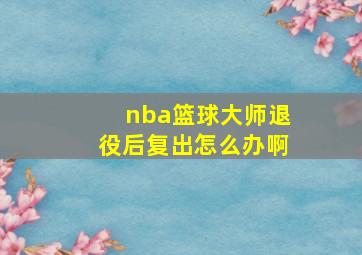 nba篮球大师退役后复出怎么办啊